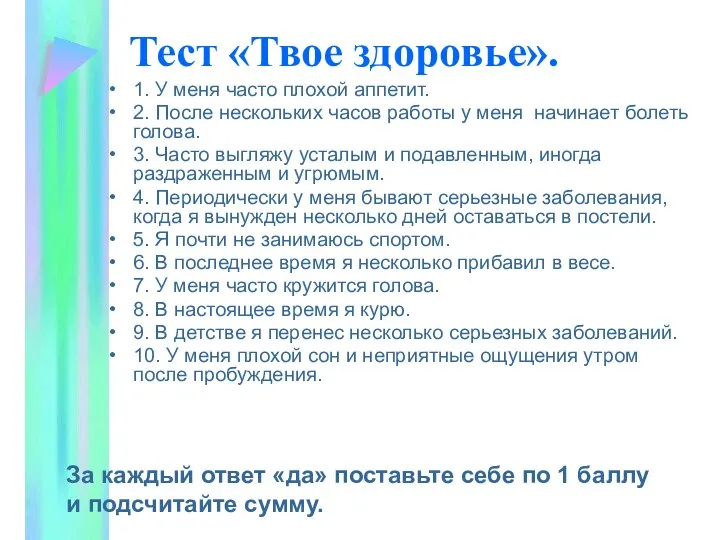 Тест «Твое здоровье».

• 1. У меня часто плохой аппетит.
• 2. После нескольких часов работы у меня начинает болеть голова.
• 3. Часто выгляжу усталым и подавленным, иногда раздраженным и угрюмым.
• 4. Периодически у меня бывают серьезные заболевания, когда я вынужден несколько дней оставаться в постели.
• 5. Я почти не занимаюсь спортом.
• 6. В последнее время я несколько прибавил в весе.
• 7. У меня часто кружится голова.
• 8. В настоящее время я курю.
• 9. В детстве я перенес несколько серьезных заболеваний.
• 10. У меня плохой сон и неприятные ощущения утром после пробуждения.

За каждый ответ «да» поставьте себе по 1 баллу и подсчитайте сумму.